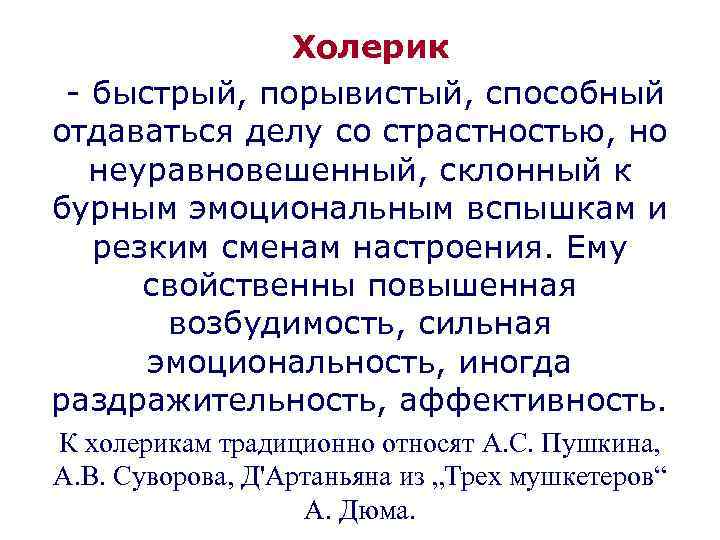 Холерик

- быстрый, порывистый, способный отдаваться делу со страстностью, но неуравновешенный, склонный к бурным эмоциональным вспышкам и резким сменам настроения. Ему свойственны повышенная возбудимость, сильная эмоциональность, иногда раздражительность, аффективность.

К холерикам традиционно относят А.С. Пушкина, А.В. Суворова, Д'Артаньяна из „Трех мушкетеров“ А. Дюма.